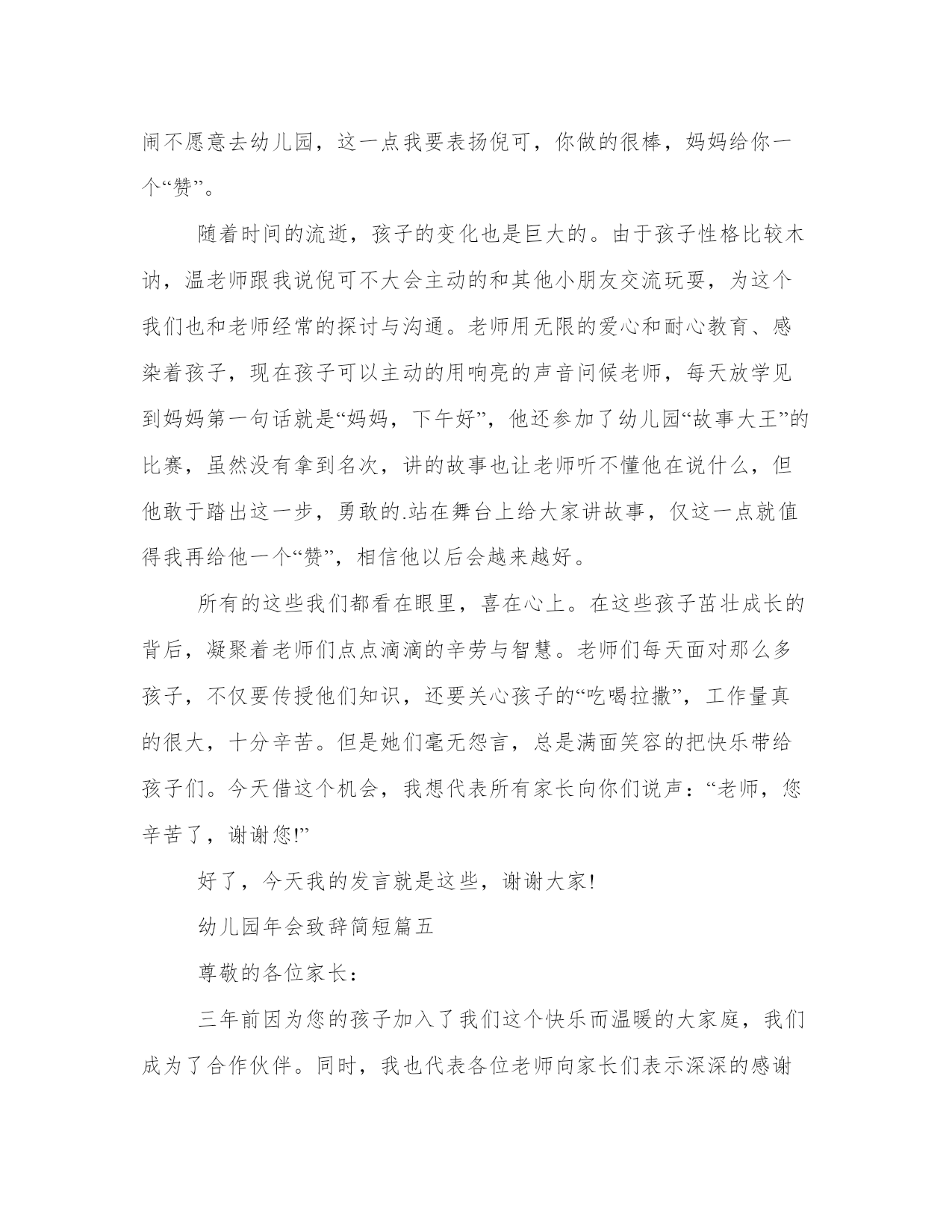 闹不愿意去幼儿园，这一点我要表扬倪可，你做的很棒，妈妈给你一个“赞”。

随着时间的流逝，孩子的变化也是巨大的。由于孩子性格比较木讷，温老师跟我说倪可不大会主动的和其他小朋友交流玩耍，为这个我们也和老师经常的探讨与沟通。老师用无限的爱心和耐心教育、感染着孩子，现在孩子可以主动的用响亮的声音问候老师，每天放学见到妈妈第一句话就是“妈妈，下午好”，他还参加了幼儿园“故事大王”的比赛，虽然没有拿到名次，讲的故事也让老师听不懂他在说什么，但他敢于踏出这一步，勇敢的.站在舞台上给大家讲故事，仅这一点就值得我再给他一个“赞”，相信他以后会越来越好。

所有的这些我们都看在眼里，喜在心上。在这些孩子茁壮成长的背后，凝聚着老师们点点滴滴的辛劳与智慧。老师们每天面对那么多孩子，不仅要传授他们知识，还要关心孩子的“吃喝拉撒”，工作量真的很大，十分辛苦。但是她们毫无怨言，总是满面笑容的把快乐带给孩子们。今天借这个机会，我想代表所有家长向你们说声：“老师，您辛苦了，谢谢您!”

好了，今天我的发言就是这些，谢谢大家!

幼儿园年会致辞简短篇五

尊敬的各位家长：

三年前因为您的孩子加入了我们这个快乐而温暖的大家庭，我们成为了合作伙伴。同时，我也代表各位老师向家长们表示深深的感谢